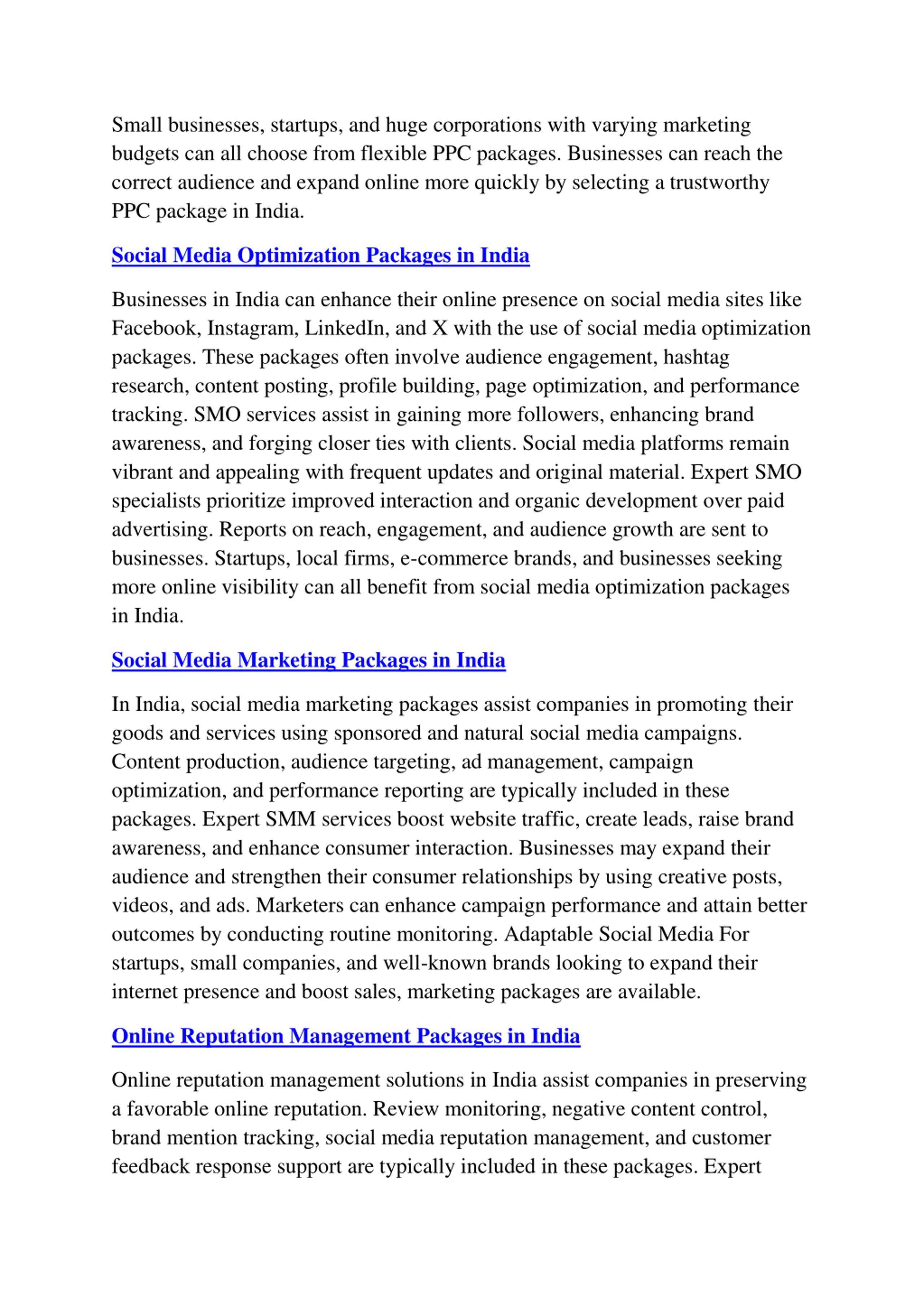 Small businesses, startups, and huge corporations with varying marketing budgets can all choose from flexible PPC packages. Businesses can reach the correct audience and expand online more quickly by selecting a trustworthy PPC package in India.

Social Media Optimization Packages in India

Businesses in India can enhance their online presence on social media sites like Facebook, Instagram, LinkedIn, and X with the use of social media optimization packages. These packages often involve audience engagement, hashtag research, content posting, profile building, page optimization, and performance tracking. SMO services assist in gaining more followers, enhancing brand awareness, and forging closer ties with clients. Social media platforms remain vibrant and appealing with frequent updates and original material. Expert SMO specialists prioritize improved interaction and organic development over paid advertising. Reports on reach, engagement, and audience growth are sent to businesses. Startups, local firms, e-commerce brands, and businesses seeking more online visibility can all benefit from social media optimization packages in India.

Social Media Marketing Packages in India

In India, social media marketing packages assist companies in promoting their goods and services using sponsored and natural social media campaigns. Content production, audience targeting, ad management, campaign optimization, and performance reporting are typically included in these packages. Expert SMM services boost website traffic, create leads, raise brand awareness, and enhance consumer interaction. Businesses may expand their audience and strengthen their consumer relationships by using creative posts, videos, and ads. Marketers can enhance campaign performance and attain better outcomes by conducting routine monitoring. Adaptable Social Media For startups, small companies, and well-known brands looking to expand their internet presence and boost sales, marketing packages are available.

Online Reputation Management Packages in India

Online reputation management solutions in India assist companies in preserving a favorable online reputation. Review monitoring, negative content control, brand mention tracking, social media reputation management, and customer feedback response support are typically included in these packages. Expert